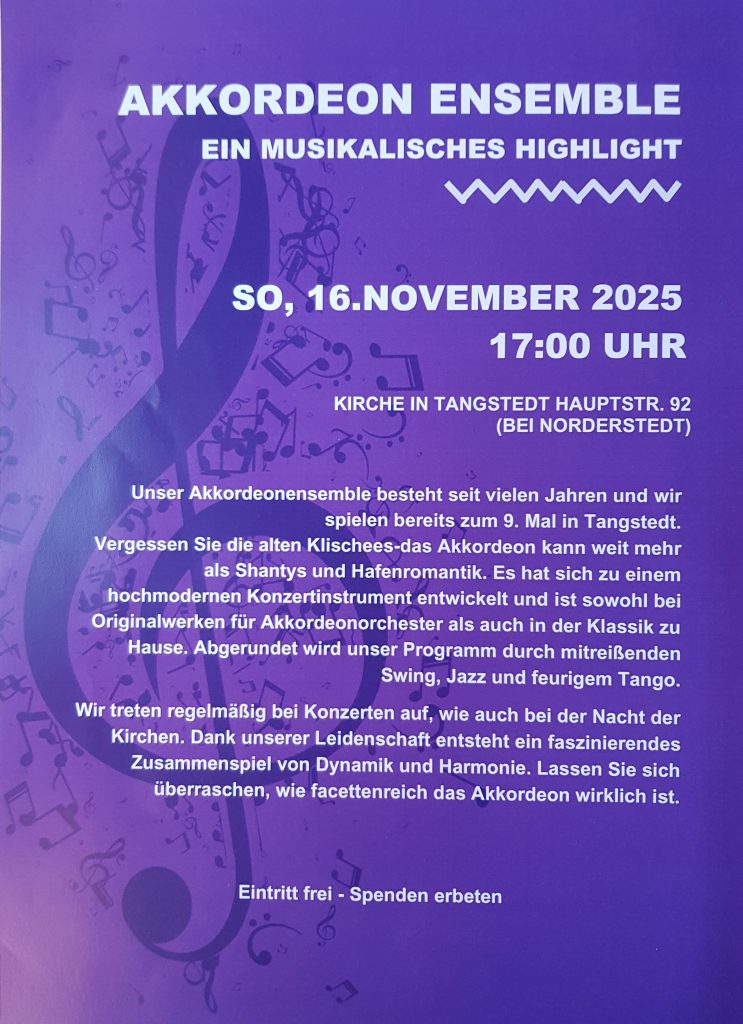 AKKORDEON ENSEMBLE

EIN MUSIKALISCHES HIGHLIGHT

SO, 16.NOVEMBER 2025

17:00 UHR

KIRCHE IN TANGSTEDT HAUPTSTR. 92
(BEI NORDERSTEDT)

Unser Akkordeonensemble besteht seit vielen Jahren und wir spielen bereits zum 9. Mal in Tangstedt.
Vergessen Sie die alten Klischees-das Akkordeon kann weit mehr als Shantys und Hafenromantik. Es hat sich zu einem hochmodernen Konzertinstrument entwickelt und ist sowohl bei Originalwerken für Akkordeonorchester als auch in der Klassik zu Hause. Abgerundet wird unser Programm durch mitreißenden Swing, Jazz und feurigem Tango.

Wir treten regelmäßig bei Konzerten auf, wie auch bei der Nacht der Kirchen. Dank unserer Leidenschaft entsteht ein faszinierendes Zusammenspiel von Dynamik und Harmonie. Lassen Sie sich überraschen, wie facettenreich das Akkordeon wirklich ist.

Eintritt frei - Spenden erbeten